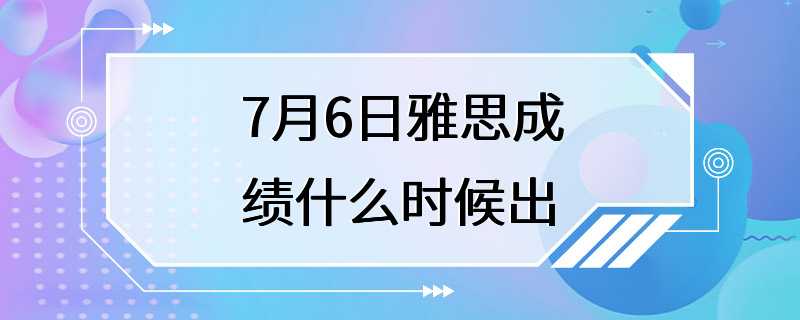 7月6日雅思成绩什么时候出